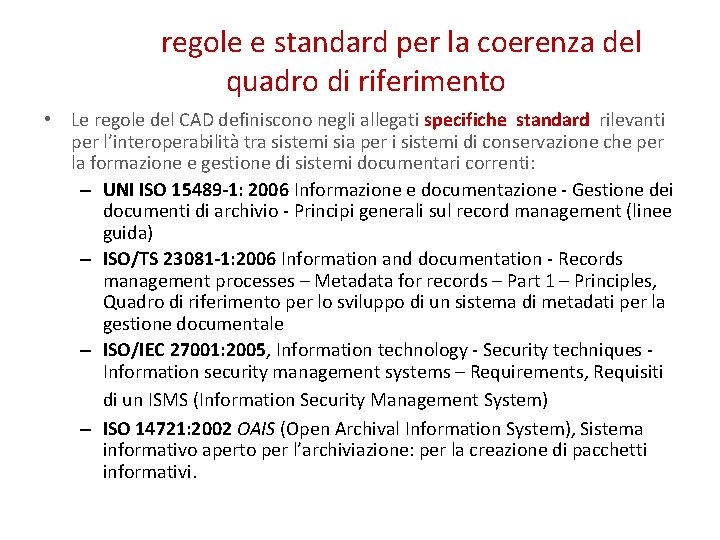 regole e standard per la coerenza del quadro di riferimento

• Le regole del CAD definiscono negli allegati specifiche standard rilevanti per l'interoperabilità tra sistemi sia per i sistemi di conservazione che per la formazione e gestione di sistemi documentari correnti:

– UNI ISO 15489-1: 2006 Informazione e documentazione - Gestione dei documenti di archivio - Principi generali sul record management (linee guida)
– ISO/TS 23081-1:2006 Information and documentation - Records management processes – Metadata for records – Part 1 – Principles, Quadro di riferimento per lo sviluppo di un sistema di metadati per la gestione documentale
– ISO/IEC 27001:2005, Information technology - Security techniques - Information security management systems – Requirements, Requisiti di un ISMS (Information Security Management System)
– ISO 14721:2002 OAIS (Open Archival Information System), Sistema informativo aperto per l'archiviazione: per la creazione di pacchetti informativi.